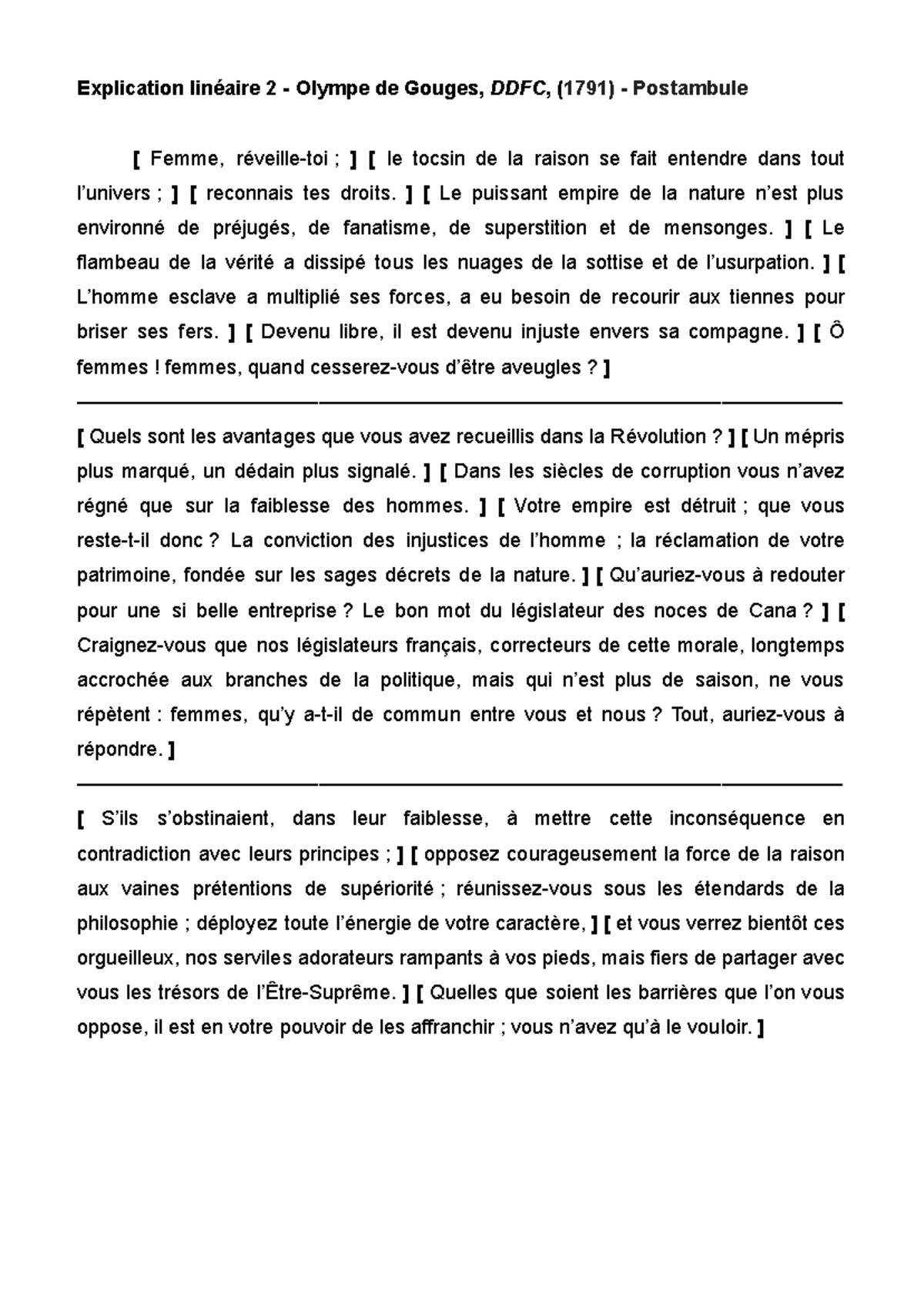 Explication linéaire 2 - Olympe de Gouges, DDFC, (1791) - Postambule

[ Femme, réveille-toi ; ] [ le tocsin de la raison se fait entendre dans tout l'univers ; ] [ reconnais tes droits. ] [ Le puissant empire de la nature n'est plus environné de préjugés, de fanatisme, de superstition et de mensonges. ] [ Le flambeau de la vérité a dissipé tous les nuages de la sottise et de l'usurpation. ] [ L'homme esclave a multiplié ses forces, a eu besoin de recourir aux tiennes pour briser ses fers. ] [ Devenu libre, il est devenu injuste envers sa compagne. ] [ Ô femmes ! femmes, quand cesserez-vous d'être aveugles ? ]

[ Quels sont les avantages que vous avez recueillis dans la Révolution ? ] [ Un mépris plus marqué, un dédain plus signalé. ] [ Dans les siècles de corruption vous n'avez régné que sur la faiblesse des hommes. ] [ Votre empire est détruit ; que vous reste-t-il donc ? La conviction des injustices de l'homme ; la réclamation de votre patrimoine, fondée sur les sages décrets de la nature. ] [ Qu'auriez-vous à redouter pour une si belle entreprise ? Le bon mot du législateur des noces de Cana ? ] [ Craignez-vous que nos législateurs français, correcteurs de cette morale, longtemps accrochée aux branches de la politique, mais qui n'est plus de saison, ne vous répètent : femmes, qu'y a-t-il de commun entre vous et nous ? Tout, auriez-vous à répondre. ]

[ S'ils s'obstinaient, dans leur faiblesse, à mettre cette inconséquence en contradiction avec leurs principes ; ] [ opposez courageusement la force de la raison aux vaines prétentions de supériorité ; réunissez-vous sous les étendards de la philosophie ; déployez toute l'énergie de votre caractère, ] [ et vous verrez bientôt ces orgueilleux, nos serviles adorateurs rampants à vos pieds, mais fiers de partager avec vous les trésors de l'Être-Suprême. ] [ Quelles que soient les barrières que l'on vous oppose, il est en votre pouvoir de les affranchir ; vous n'avez qu'à le vouloir. ]